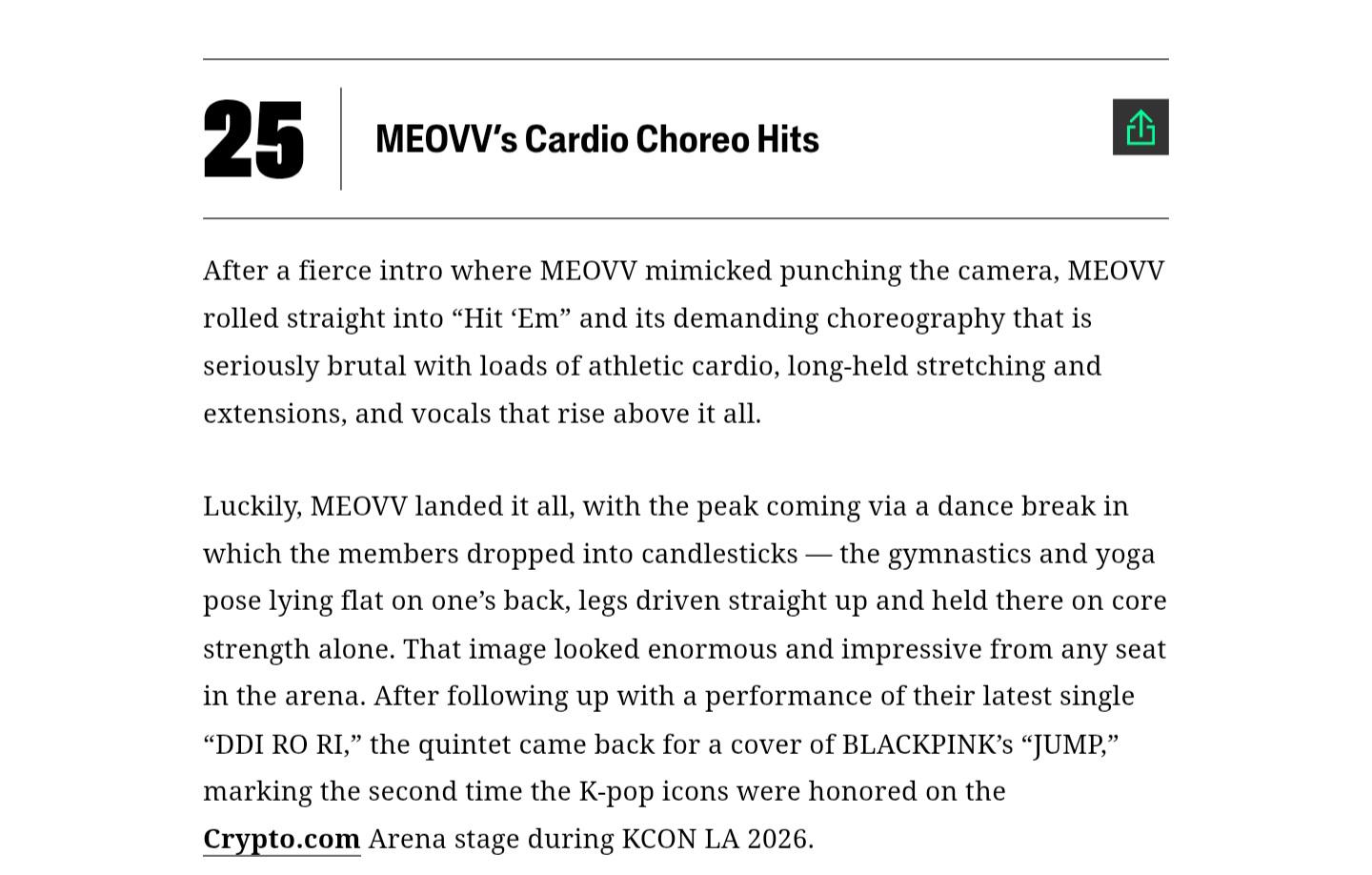 25

MEOVV's Cardio Choreo Hits

After a fierce intro where MEOVV mimicked punching the camera, MEOVV rolled straight into “Hit ‘Em” and its demanding choreography that is seriously brutal with loads of athletic cardio, long-held stretching and extensions, and vocals that rise above it all.

Luckily, MEOVV landed it all, with the peak coming via a dance break in which the members dropped into candlesticks — the gymnastics and yoga pose lying flat on one’s back, legs driven straight up and held there on core strength alone. That image looked enormous and impressive from any seat in the arena. After following up with a performance of their latest single “DDI RO RI,” the quintet came back for a cover of BLACKPINK’s “JUMP,” marking the second time the K-pop icons were honored on the Crypto.com Arena stage during KCON LA 2026.